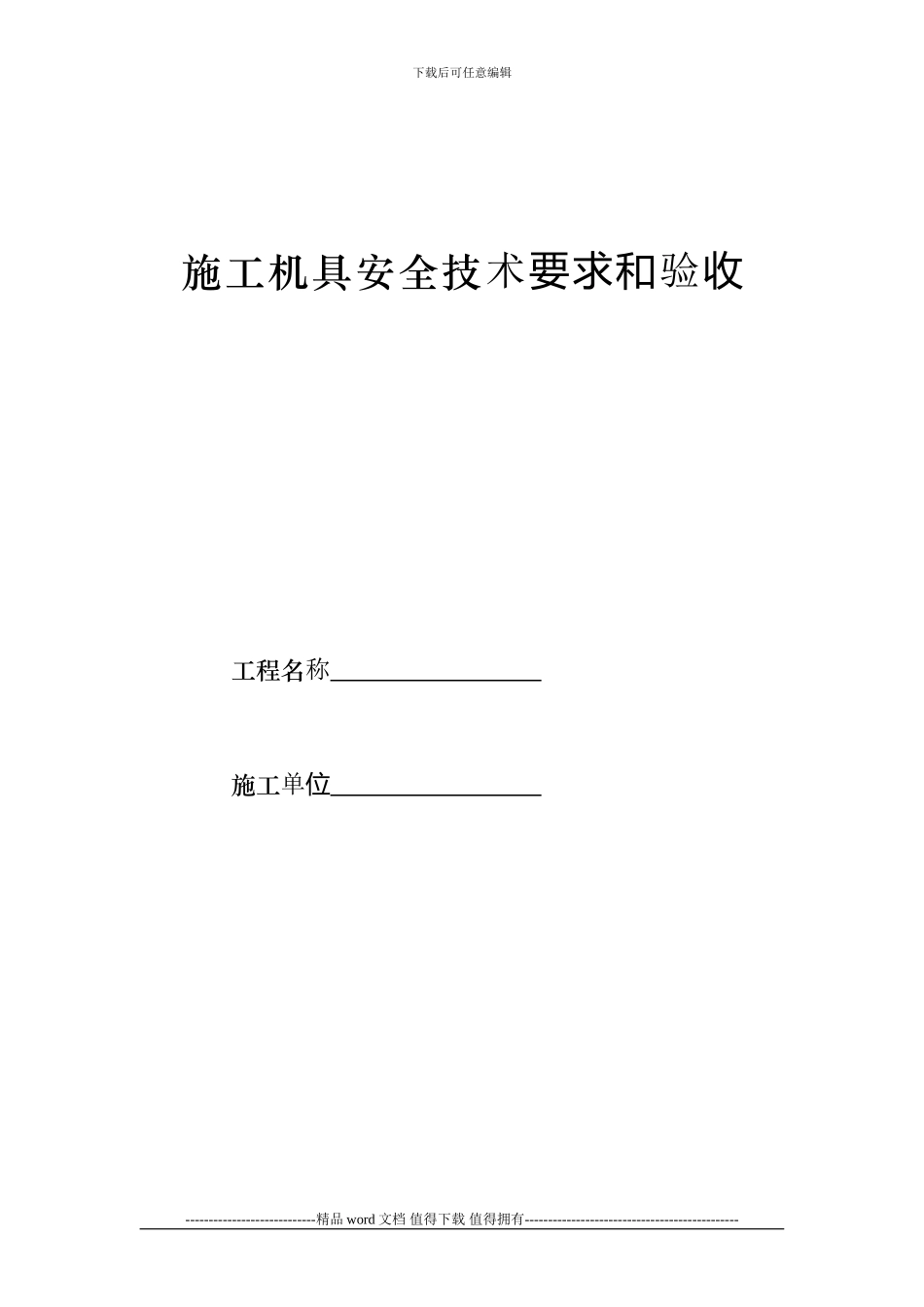 下载后可任意编辑

施工机具安全技术要求和验收

工程名称____

施工单位____

----------------------------精品word文档 值得下载 值得拥有----------------------------------------------